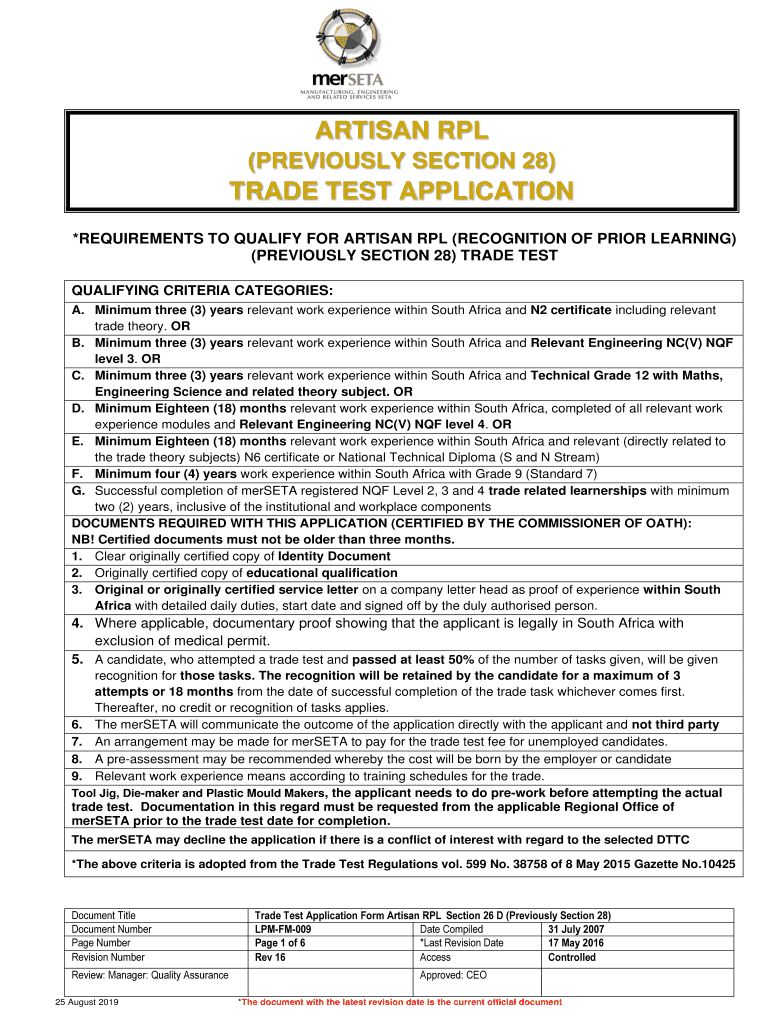 merSETA
MANUFACTURING, ENGINEERING AND RELATED SERVICES SETA

ARTISAN RPL
(PREVIOUSLY SECTION 28)
TRADE TEST APPLICATION

*REQUIREMENTS TO QUALIFY FOR ARTISAN RPL (RECOGNITION OF PRIOR LEARNING) (PREVIOUSLY SECTION 28) TRADE TEST

QUALIFYING CRITERIA CATEGORIES:
A. Minimum three (3) years relevant work experience within South Africa and N2 certificate including relevant trade theory. OR
B. Minimum three (3) years relevant work experience within South Africa and Relevant Engineering NC(V) NQF level 3. OR
C. Minimum three (3) years relevant work experience within South Africa and Technical Grade 12 with Maths, Engineering Science and related theory subject. OR
D. Minimum Eighteen (18) months relevant work experience within South Africa, completed of all relevant work experience modules and Relevant Engineering NC(V) NQF level 4. OR
E. Minimum Eighteen (18) months relevant work experience within South Africa and relevant (directly related to the trade theory subjects) N6 certificate or National Technical Diploma (S and N Stream)
F. Minimum four (4) years work experience within South Africa with Grade 9 (Standard 7)
G. Successful completion of merSETA registered NQF Level 2, 3 and 4 trade related learnerships with minimum two (2) years, inclusive of the institutional and workplace components
DOCUMENTS REQUIRED WITH THIS APPLICATION (CERTIFIED BY THE COMMISSIONER OF OATH):
NB! Certified documents must not be older than three months.
1. Clear originally certified copy of Identity Document
2. Originally certified copy of educational qualification
3. Original or originally certified service letter on a company letter head as proof of experience within South Africa with detailed daily duties, start date and signed off by the duly authorised person.
4. Where applicable, documentary proof showing that the applicant is legally in South Africa with exclusion of medical permit.
5. A candidate, who attempted a trade test and passed at least 50% of the number of tasks given, will be given recognition for those tasks. The recognition will be retained by the candidate for a maximum of 3 attempts or 18 months from the date of successful completion of the trade task whichever comes first. Thereafter, no credit or recognition of tasks applies.
6. The merSETA will communicate the outcome of the application directly with the applicant and not third party
7. An arrangement may be made for merSETA to pay for the trade test fee for unemployed candidates.
8. A pre-assessment may be recommended whereby the cost will be born by the employer or candidate
9. Relevant work experience means according to training schedules for the trade.
Tool Jig, Die-maker and Plastic Mould Makers, the applicant needs to do pre-work before attempting the actual trade test. Documentation in this regard must be requested from the applicable Regional Office of merSETA prior to the trade test date for completion.
The merSETA may decline the application if there is a conflict of interest with regard to the selected DTTC

*The above criteria is adopted from the Trade Test Regulations vol. 599 No. 38758 of 8 May 2015 Gazette No.10425

| Document Title | Trade Test Application Form Artisan RPL Section 26 D (Previously Section 28) | | |
|---|---|---|---|
| Document Number | LPM-FM-009 | Date Compiled | 31 July 2007 |
| Page Number | Page 1 of 6 | *Last Revision Date | 17 May 2016 |
| Revision Number | Rev 16 | Access | Controlled |
| Review: Manager: Quality Assurance | | Approved: CEO | |

25 August 2019
*The document with the latest revision date is the current official document